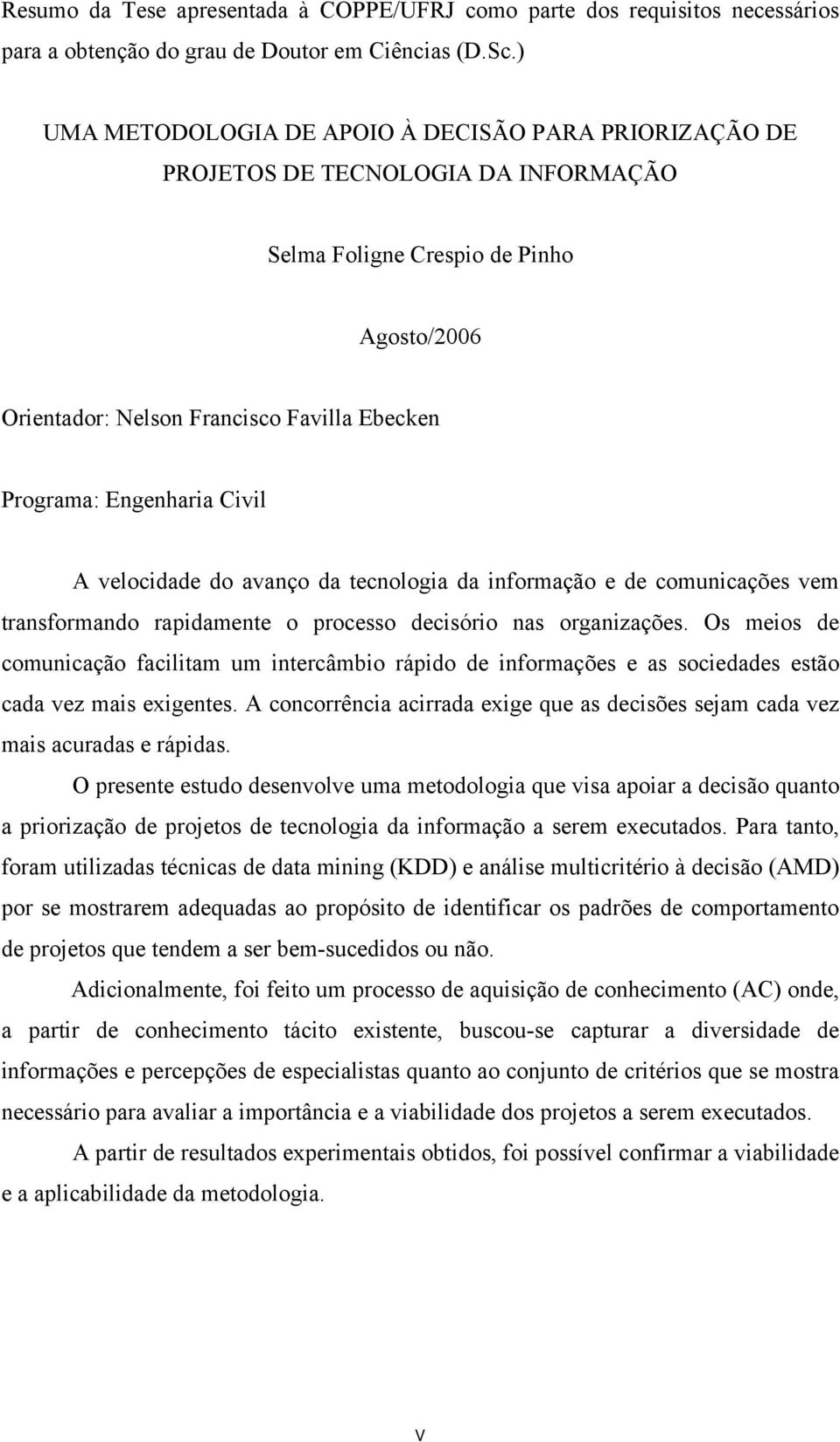 Resumo da Tese apresentada à COPPE/UFRJ como parte dos requisitos necessários para a obtenção do grau de Doutor em Ciências (D.Sc.)

UMA METODOLOGIA DE APOIO À DECISÃO PARA PRIORIZAÇÃO DE PROJETOS DE TECNOLOGIA DA INFORMAÇÃO

Selma Foligne Crespio de Pinho

Agosto/2006

Orientador: Nelson Francisco Favilla Ebecken

Programa: Engenharia Civil

A velocidade do avanço da tecnologia da informação e de comunicações vem transformando rapidamente o processo decisório nas organizações. Os meios de comunicação facilitam um intercâmbio rápido de informações e as sociedades estão cada vez mais exigentes. A concorrência acirrada exige que as decisões sejam cada vez mais acuradas e rápidas.

O presente estudo desenvolve uma metodologia que visa apoiar a decisão quanto a priorização de projetos de tecnologia da informação a serem executados. Para tanto, foram utilizadas técnicas de data mining (KDD) e análise multicritério à decisão (AMD) por se mostrarem adequadas ao propósito de identificar os padrões de comportamento de projetos que tendem a ser bem-sucedidos ou não.

Adicionalmente, foi feito um processo de aquisição de conhecimento (AC) onde, a partir de conhecimento tácito existente, buscou-se capturar a diversidade de informações e percepções de especialistas quanto ao conjunto de critérios que se mostra necessário para avaliar a importância e a viabilidade dos projetos a serem executados.

A partir de resultados experimentais obtidos, foi possível confirmar a viabilidade e a aplicabilidade da metodologia.

v